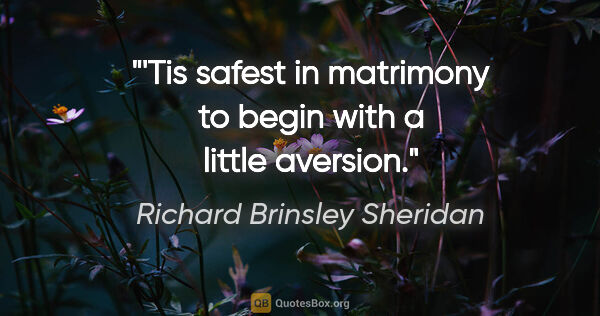 "'Tis safest in matrimony to begin with a little aversion."

Richard Brinsley Sheridan

QB QuotesBox.org